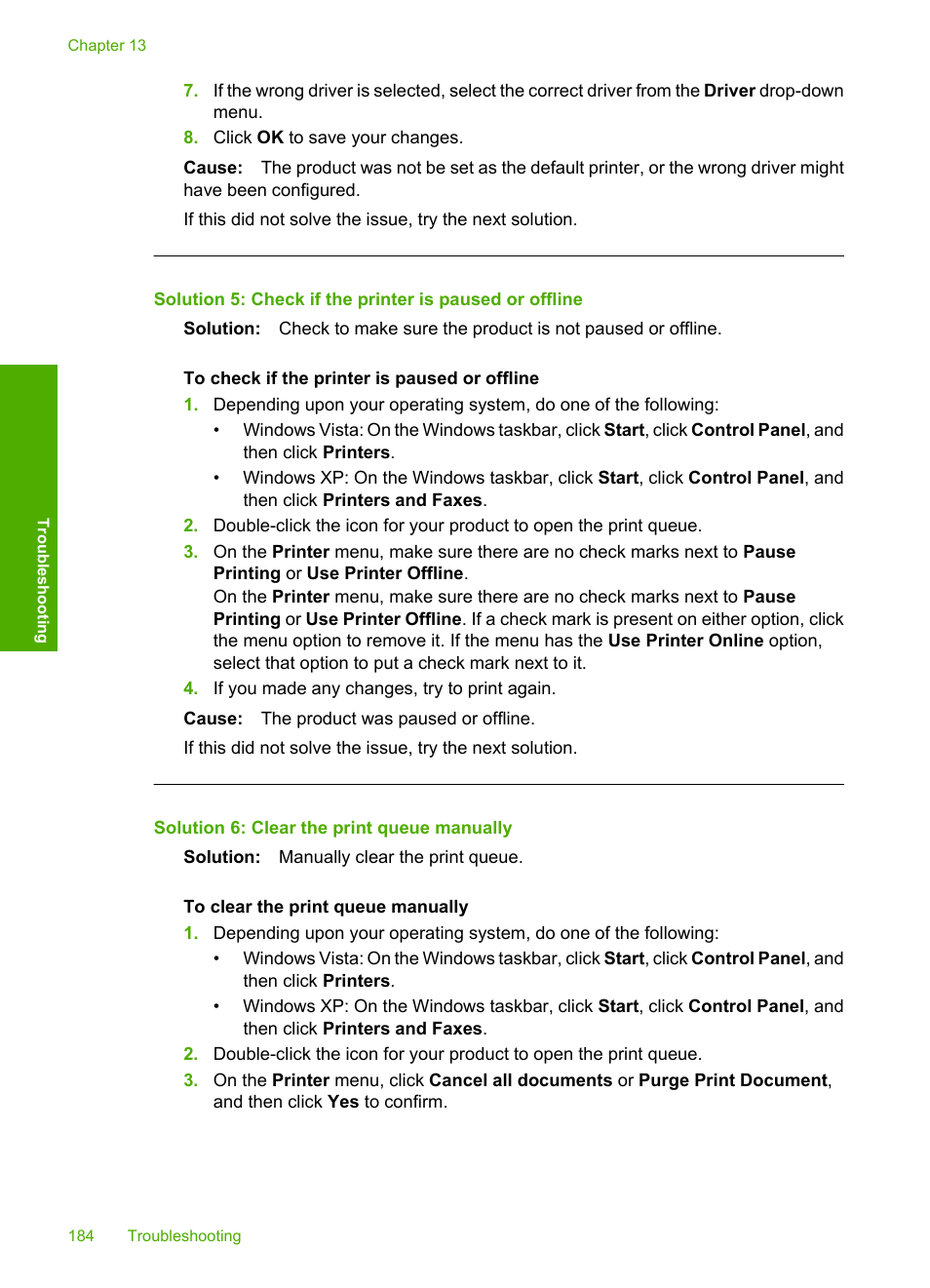 Chapter 13

7. If the wrong driver is selected, select the correct driver from the Driver drop-down menu.
8. Click OK to save your changes.

Cause: The product was not be set as the default printer, or the wrong driver might have been configured.

If this did not solve the issue, try the next solution.

Solution 5: Check if the printer is paused or offline

Solution: Check to make sure the product is not paused or offline.

To check if the printer is paused or offline

1. Depending upon your operating system, do one of the following:
• Windows Vista: On the Windows taskbar, click Start, click Control Panel, and then click Printers.
• Windows XP: On the Windows taskbar, click Start, click Control Panel, and then click Printers and Faxes.
2. Double-click the icon for your product to open the print queue.
3. On the Printer menu, make sure there are no check marks next to Pause Printing or Use Printer Offline.
On the Printer menu, make sure there are no check marks next to Pause Printing or Use Printer Offline. If a check mark is present on either option, click the menu option to remove it. If the menu has the Use Printer Online option, select that option to put a check mark next to it.
4. If you made any changes, try to print again.

Cause: The product was paused or offline.

If this did not solve the issue, try the next solution.

Solution 6: Clear the print queue manually

Solution: Manually clear the print queue.

To clear the print queue manually

1. Depending upon your operating system, do one of the following:
• Windows Vista: On the Windows taskbar, click Start, click Control Panel, and then click Printers.
• Windows XP: On the Windows taskbar, click Start, click Control Panel, and then click Printers and Faxes.
2. Double-click the icon for your product to open the print queue.
3. On the Printer menu, click Cancel all documents or Purge Print Document, and then click Yes to confirm.

Troubleshooting

184 Troubleshooting